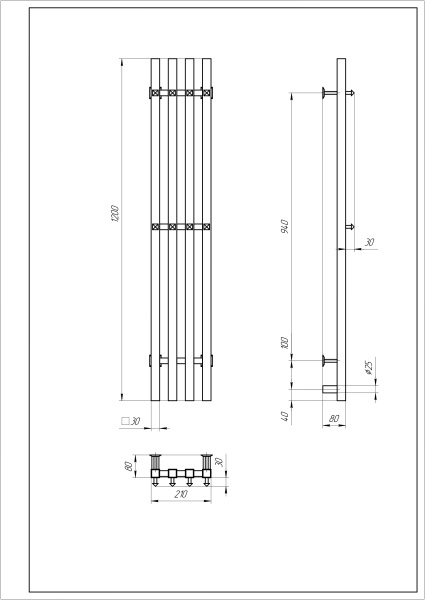 1200

□30

940

30

100

ø25

40

80

80

30

210